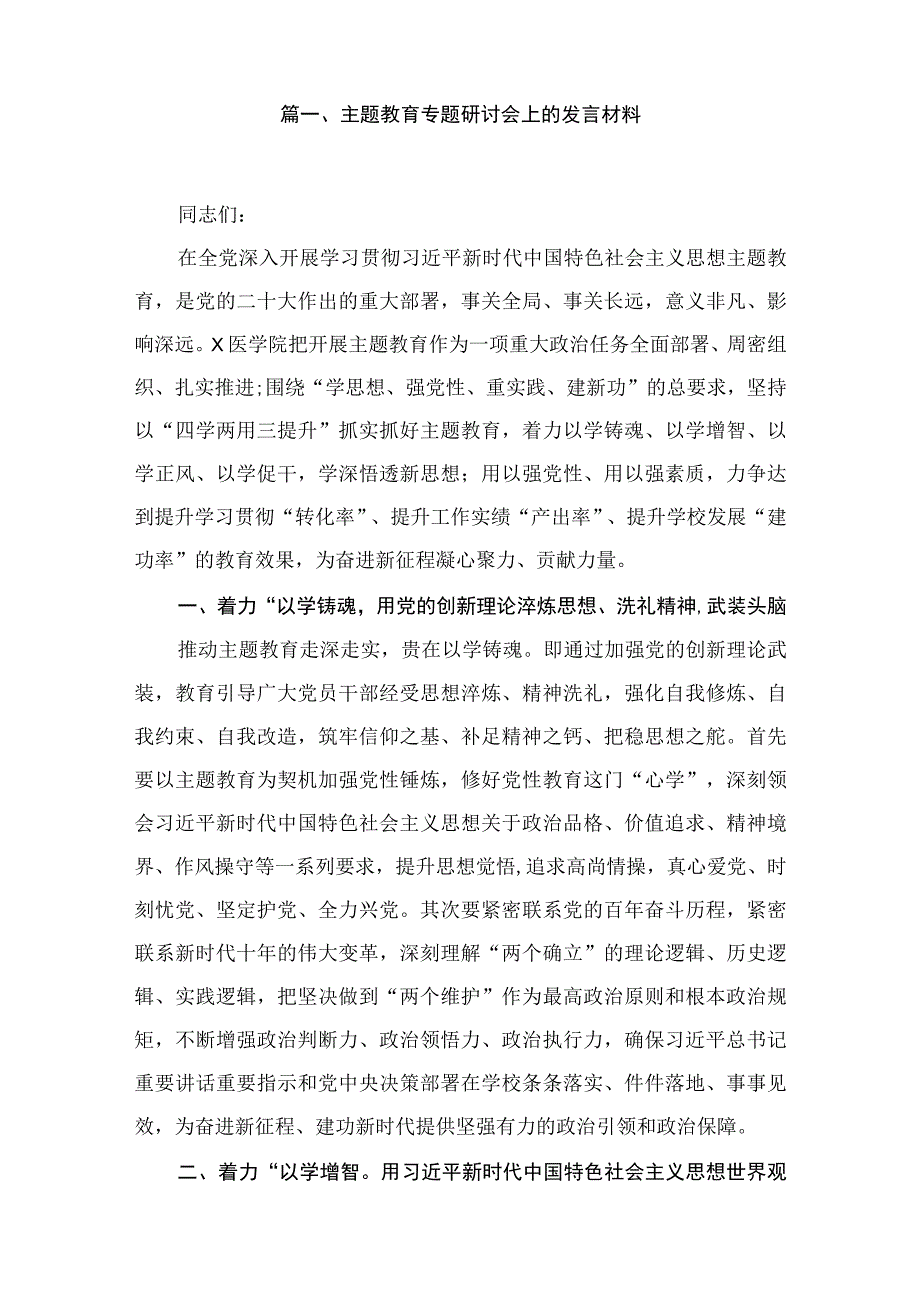 篇一、主题教育专题研讨会上的发言材料

同志们：

在全党深入开展学习贯彻习近平新时代中国特色社会主义思想主题教育，是党的二十大作出的重大部署，事关全局、事关长远，意义非凡、影响深远。X医学院把开展主题教育作为一项重大政治任务全面部署、周密组织、扎实推进;围绕“学思想、强党性、重实践、建新功”的总要求，坚持以“四学两用三提升”抓实抓好主题教育，着力以学铸魂、以学增智、以学正风、以学促干，学深悟透新思想；用以强党性、用以强素质，力争达到提升学习贯彻“转化率”、提升工作实绩“产出率”、提升学校发展“建功率”的教育效果，为奋进新征程凝心聚力、贡献力量。

一、着力“以学铸魂，用党的创新理论淬炼思想、洗礼精神,武装头脑

推动主题教育走深走实，贵在以学铸魂。即通过加强党的创新理论武装，教育引导广大党员干部经受思想淬炼、精神洗礼，强化自我修炼、自我约束、自我改造，筑牢信仰之基、补足精神之钙、把稳思想之舵。首先要以主题教育为契机加强党性锤炼，修好党性教育这门“心学”，深刻领会习近平新时代中国特色社会主义思想关于政治品格、价值追求、精神境界、作风操守等一系列要求，提升思想觉悟,追求高尚情操，真心爱党、时刻忧党、坚定护党、全力兴党。其次要紧密联系党的百年奋斗历程，紧密联系新时代十年的伟大变革，深刻理解“两个确立”的理论逻辑、历史逻辑、实践逻辑，把坚决做到“两个维护”作为最高政治原则和根本政治规矩，不断增强政治判断力、政治领悟力、政治执行力，确保习近平总书记重要讲话重要指示和党中央决策部署在学校条条落实、件件落地、事事见效，为奋进新征程、建功新时代提供坚强有力的政治引领和政治保障。

二、着力“以学增智。用习近平新时代中国特色社会主义思想世界观